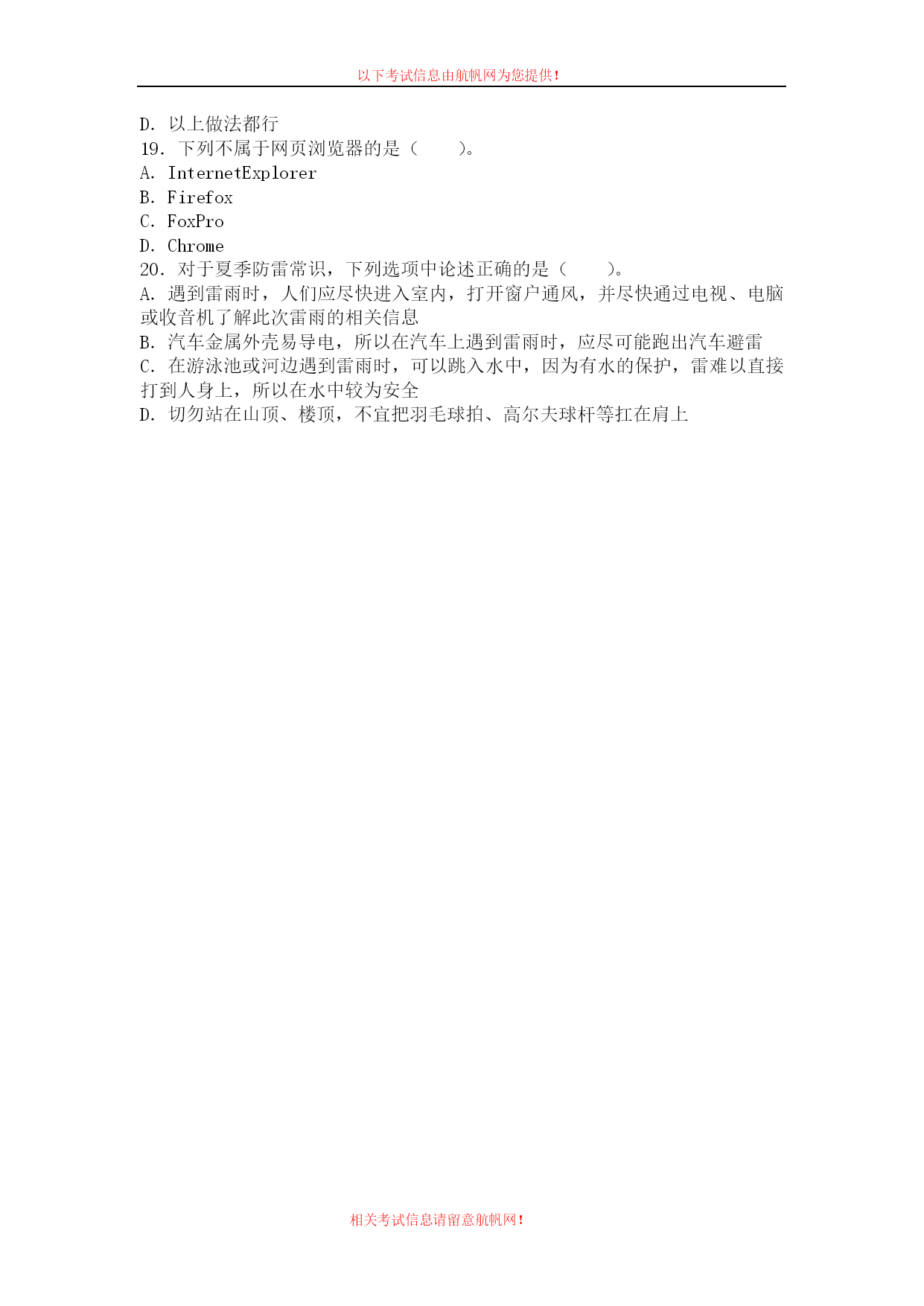 以下考试信息由航帆网为您提供！

D. 以上做法都行
19. 下列不属于网页浏览器的是（　　）。
A. InternetExplorer
B. Firefox
C. FoxPro
D. Chrome
20. 对于夏季防雷常识，下列选项中论述正确的是（　　）。
A. 遇到雷雨时，人们应尽快进入室内，打开窗户通风，并尽快通过电视、电脑或收音机了解此次雷雨的相关信息
B. 汽车金属外壳易导电，所以在汽车上遇到雷雨时，应尽可能跑出汽车避雷
C. 在游泳池或河边遇到雷雨时，可以跳入水中，因为有水的保护，雷难以直接打到人身上，所以在水中较为安全
D. 切勿站在山顶、楼顶，不宜把羽毛球拍、高尔夫球杆等扛在肩上

相关考试信息请留意航帆网！